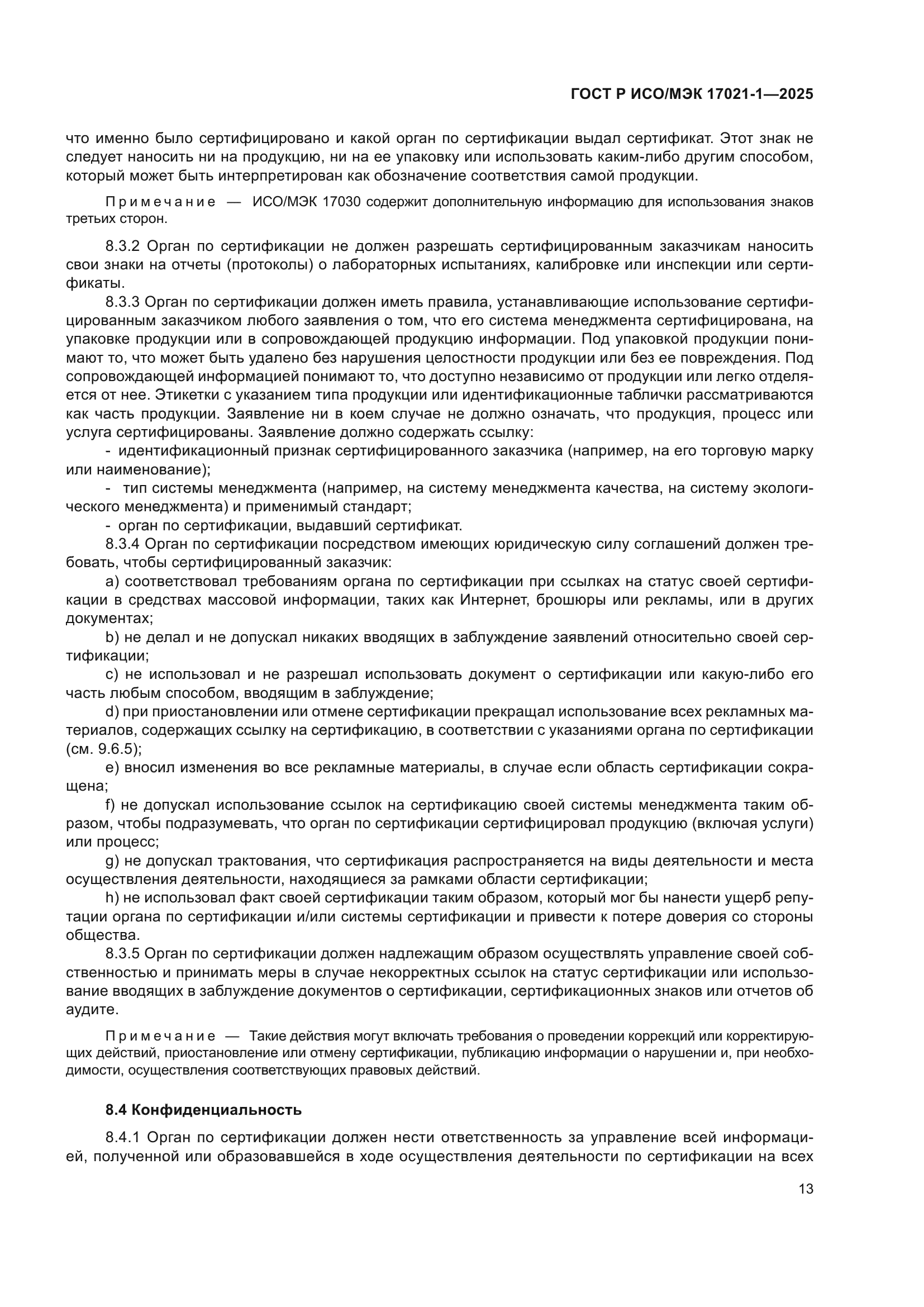 ГОСТ Р ИСО/МЭК 17021-1—2025

что именно было сертифицировано и какой орган по сертификации выдал сертификат. Этот знак не следует наносить ни на продукцию, ни на ее упаковку или использовать каким-либо другим способом, который может быть интерпретирован как обозначение соответствия самой продукции.

Примечание — ИСО/МЭК 17030 содержит дополнительную информацию для использования знаков третьих сторон.

8.3.2 Орган по сертификации не должен разрешать сертифицированным заказчикам наносить свои знаки на отчеты (протоколы) о лабораторных испытаниях, калибровке или инспекции или сертификаты.

8.3.3 Орган по сертификации должен иметь правила, устанавливающие использование сертифицированным заказчиком любого заявления о том, что его система менеджмента сертифицирована, на упаковке продукции или в сопровождающей продукцию информации. Под упаковкой продукции понимают то, что может быть удалено без нарушения целостности продукции или без ее повреждения. Под сопровождающей информацией понимают то, что доступно независимо от продукции или легко отделяется от нее. Этикетки с указанием типа продукции или идентификационные таблички рассматриваются как часть продукции. Заявление ни в коем случае не должно означать, что продукция, процесс или услуга сертифицированы. Заявление должно содержать ссылку:

- идентификационный признак сертифицированного заказчика (например, на его торговую марку или наименование);

- тип системы менеджмента (например, на систему менеджмента качества, на систему экологического менеджмента) и применимый стандарт;

- орган по сертификации, выдавший сертификат.

8.3.4 Орган по сертификации посредством имеющих юридическую силу соглашений должен требовать, чтобы сертифицированный заказчик:

a) соответствовал требованиям органа по сертификации при ссылках на статус своей сертификации в средствах массовой информации, таких как Интернет, брошюры или рекламы, или в других документах;

b) не делал и не допускал никаких вводящих в заблуждение заявлений относительно своей сертификации;

c) не использовал и не разрешал использовать документ о сертификации или какую-либо его часть любым способом, вводящим в заблуждение;

d) при приостановлении или отмене сертификации прекращал использование всех рекламных материалов, содержащих ссылку на сертификацию, в соответствии с указаниями органа по сертификации (см. 9.6.5);

e) вносил изменения во все рекламные материалы, в случае если область сертификации сокращена;

f) не допускал использование ссылок на сертификацию своей системы менеджмента таким образом, чтобы подразумевать, что орган по сертификации сертифицировал продукцию (включая услуги) или процесс;

g) не допускал трактования, что сертификация распространяется на виды деятельности и места осуществления деятельности, находящиеся за рамками области сертификации;

h) не использовал факт своей сертификации таким образом, который мог бы нанести ущерб репутации органа по сертификации и/или системы сертификации и привести к потере доверия со стороны общества.

8.3.5 Орган по сертификации должен надлежащим образом осуществлять управление своей собственностью и принимать меры в случае некорректных ссылок на статус сертификации или использование вводящих в заблуждение документов о сертификации, сертификационных знаков или отчетов об аудите.

Примечание — Такие действия могут включать требования о проведении коррекций или корректирующих действий, приостановление или отмену сертификации, публикацию информации о нарушении и, при необходимости, осуществления соответствующих правовых действий.

8.4 Конфиденциальность

8.4.1 Орган по сертификации должен нести ответственность за управление всей информацией, полученной или образовавшейся в ходе осуществления деятельности по сертификации на всех

13